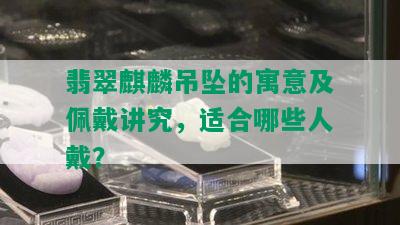 翡翠麒麟吊坠的寓意及佩戴讲究，适合哪些人戴？